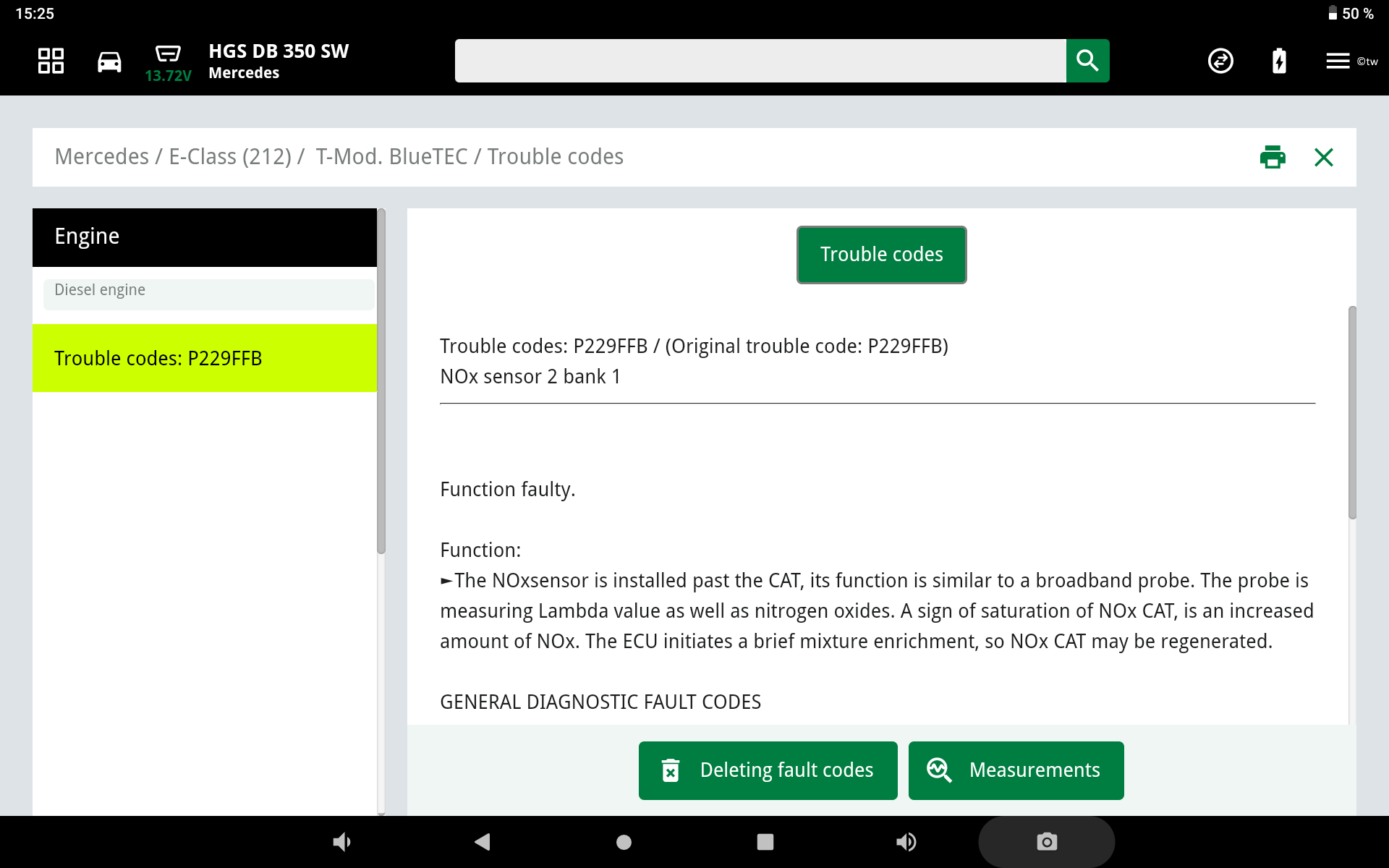 15:25

50 %

13.72V

HGS DB 350 SW
Mercedes

©tw

Mercedes / E-Class (212) / T-Mod. BlueTEC / Trouble codes

Engine

Diesel engine

Trouble codes: P229FFB

Trouble codes

Trouble codes: P229FFB / (Original trouble code: P229FFB)
NOx sensor 2 bank 1

Function faulty.

Function:
►The NOxsensor is installed past the CAT, its function is similar to a broadband probe. The probe is measuring Lambda value as well as nitrogen oxides. A sign of saturation of NOx CAT, is an increased amount of NOx. The ECU initiates a brief mixture enrichment, so NOx CAT may be regenerated.

GENERAL DIAGNOSTIC FAULT CODES

Deleting fault codes

Measurements